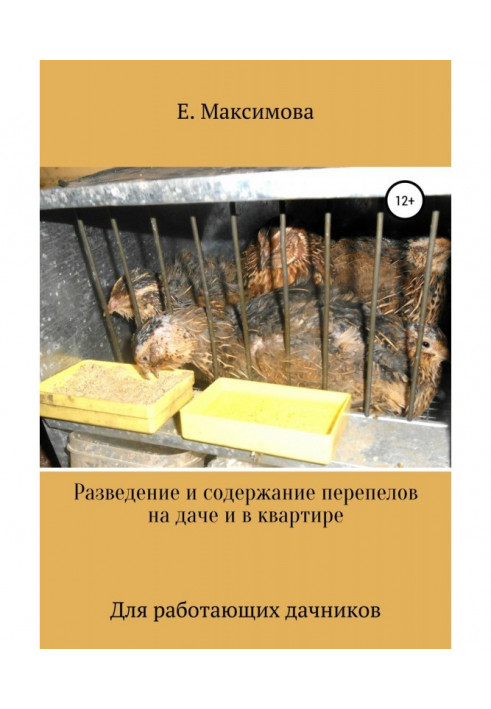 Е. Максимова

12+

Разведение и содержание перепелов на даче и в квартире

Для работающих дачников